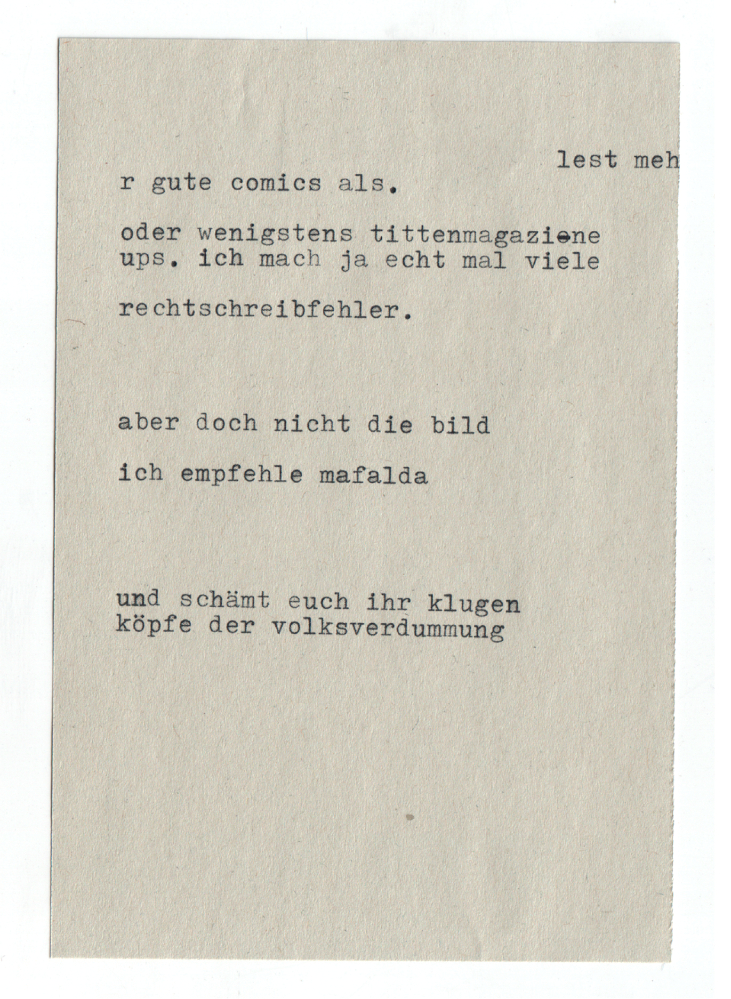 lest meh
r gute comics als.

oder wenigstens tittenmagaziene
ups. ich mach ja echt mal viele

rechtschreibfehler.

aber doch nicht die bild

ich empfehle mafalda

und schämt euch ihr klugen
köpfe der volksverdummung